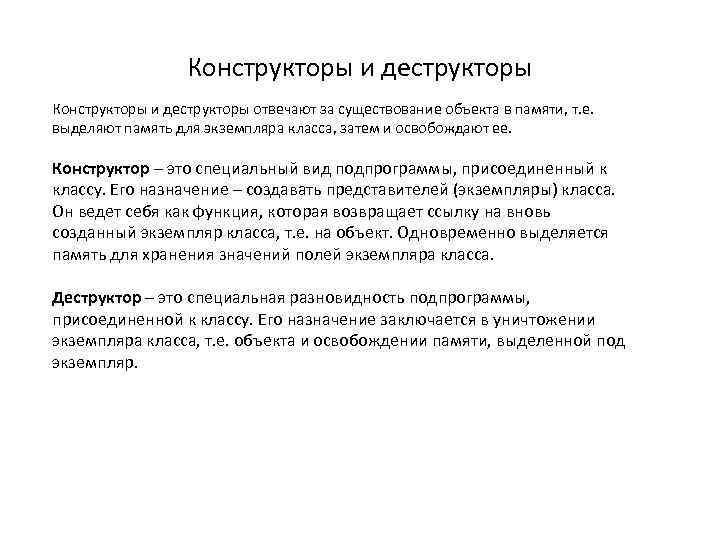 Конструкторы и деструкторы

Конструкторы и деструкторы отвечают за существование объекта в памяти, т.е. выделяют память для экземпляра класса, затем и освобождают ее.

Конструктор – это специальный вид подпрограммы, присоединенный к классу. Его назначение – создавать представителей (экземпляры) класса. Он ведет себя как функция, которая возвращает ссылку на вновь созданный экземпляр класса, т.е. на объект. Одновременно выделяется память для хранения значений полей экземпляра класса.

Деструктор – это специальная разновидность подпрограммы, присоединенной к классу. Его назначение заключается в уничтожении экземпляра класса, т.е. объекта и освобождении памяти, выделенной под экземпляр.